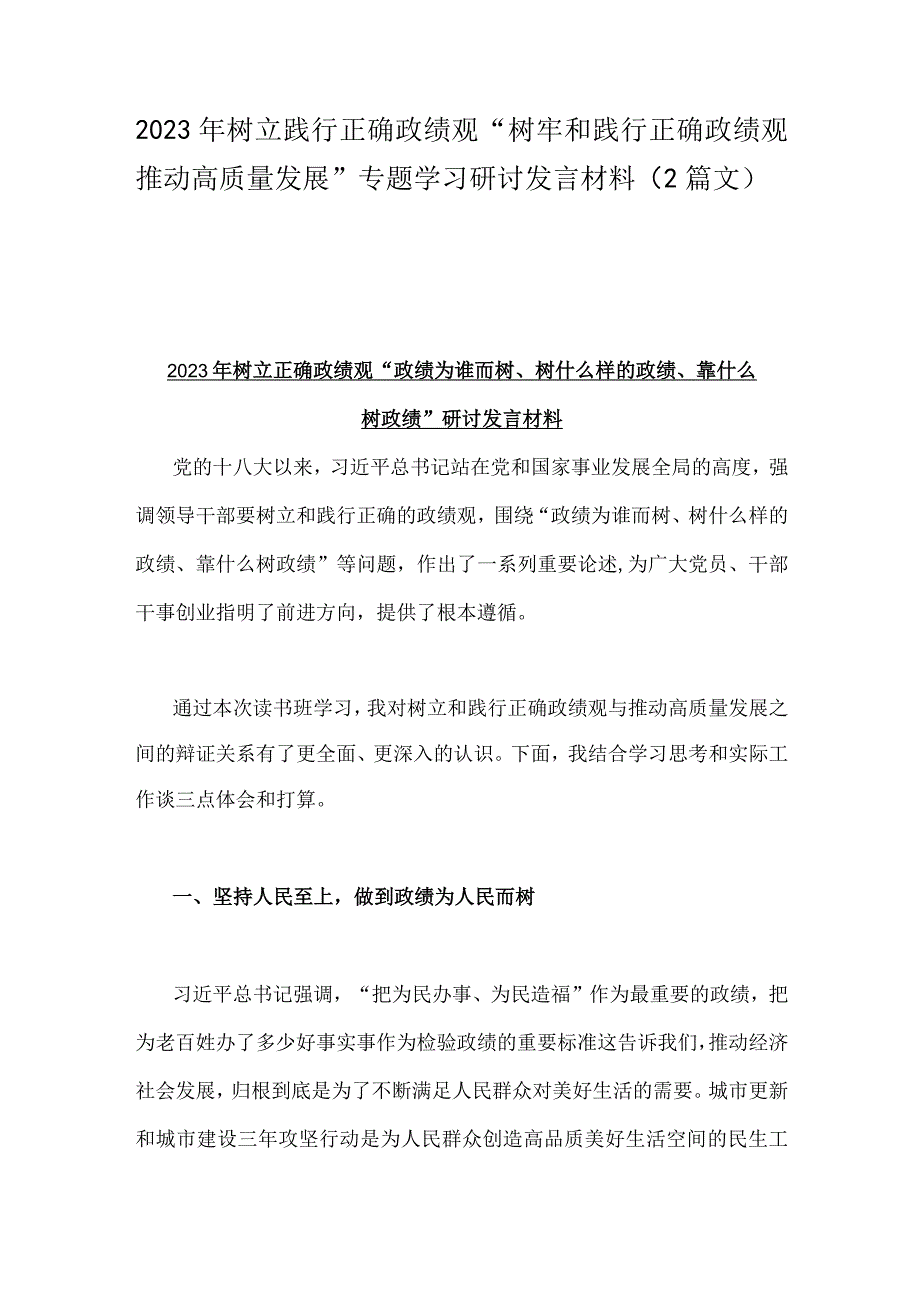 2023年树立践行正确政绩观“树牢和践行正确政绩观推动高质量发展”专题学习研讨发言材料（2篇文）

2023年树立正确政绩观“政绩为谁而树、树什么样的政绩、靠什么树政绩”研讨发言材料

党的十八大以来，习近平总书记站在党和国家事业发展全局的高度，强调领导干部要树立和践行正确的政绩观，围绕“政绩为谁而树、树什么样的政绩、靠什么树政绩”等问题，作出了一系列重要论述，为广大党员、干部干事创业指明了前进方向，提供了根本遵循。

通过本次读书班学习，我对树立和践行正确政绩观与推动高质量发展之间的辩证关系有了更全面、更深入的认识。下面，我结合学习思考和实际工作谈三点体会和打算。

一、坚持人民至上，做到政绩为人民而树

习近平总书记强调，“把为民办事、为民造福”作为最重要的政绩，把为老百姓办了多少好事实事作为检验政绩的重要标准这告诉我们，推动经济社会发展，归根到底是为了不断满足人民群众对美好生活的需要。城市更新和城市建设三年攻坚行动是为人民群众创造高品质美好生活空间的民生工